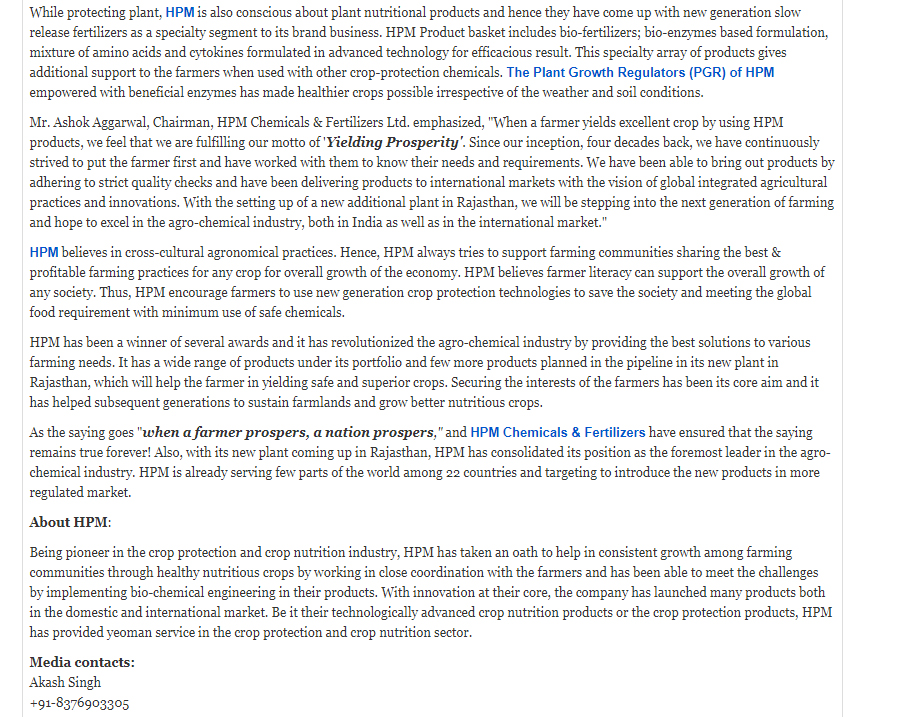 While protecting plant, HPM is also conscious about plant nutritional products and hence they have come up with new generation slow release fertilizers as a specialty segment to its brand business. HPM Product basket includes bio-fertilizers; bio-enzymes based formulation, mixture of amino acids and cytokines formulated in advanced technology for efficacious result. This specialty array of products gives additional support to the farmers when used with other crop-protection chemicals. The Plant Growth Regulators (PGR) of HPM empowered with beneficial enzymes has made healthier crops possible irrespective of the weather and soil conditions.

Mr. Ashok Aggarwal, Chairman, HPM Chemicals & Fertilizers Ltd. emphasized, "When a farmer yields excellent crop by using HPM products, we feel that we are fulfilling our motto of 'Yielding Prosperity'. Since our inception, four decades back, we have continuously strived to put the farmer first and have worked with them to know their needs and requirements. We have been able to bring out products by adhering to strict quality checks and have been delivering products to international markets with the vision of global integrated agricultural practices and innovations. With the setting up of a new additional plant in Rajasthan, we will be stepping into the next generation of farming and hope to excel in the agro-chemical industry, both in India as well as in the international market."

HPM believes in cross-cultural agronomical practices. Hence, HPM always tries to support farming communities sharing the best & profitable farming practices for any crop for overall growth of the economy. HPM believes farmer literacy can support the overall growth of any society. Thus, HPM encourage farmers to use new generation crop protection technologies to save the society and meeting the global food requirement with minimum use of safe chemicals.

HPM has been a winner of several awards and it has revolutionized the agro-chemical industry by providing the best solutions to various farming needs. It has a wide range of products under its portfolio and few more products planned in the pipeline in its new plant in Rajasthan, which will help the farmer in yielding safe and superior crops. Securing the interests of the farmers has been its core aim and it has helped subsequent generations to sustain farmlands and grow better nutritious crops.

As the saying goes "when a farmer prospers, a nation prospers," and HPM Chemicals & Fertilizers have ensured that the saying remains true forever! Also, with its new plant coming up in Rajasthan, HPM has consolidated its position as the foremost leader in the agro-chemical industry. HPM is already serving few parts of the world among 22 countries and targeting to introduce the new products in more regulated market.

About HPM:

Being pioneer in the crop protection and crop nutrition industry, HPM has taken an oath to help in consistent growth among farming communities through healthy nutritious crops by working in close coordination with the farmers and has been able to meet the challenges by implementing bio-chemical engineering in their products. With innovation at their core, the company has launched many products both in the domestic and international market. Be it their technologically advanced crop nutrition products or the crop protection products, HPM has provided yeoman service in the crop protection and crop nutrition sector.

Media contacts:
Akash Singh
+91-8376903305